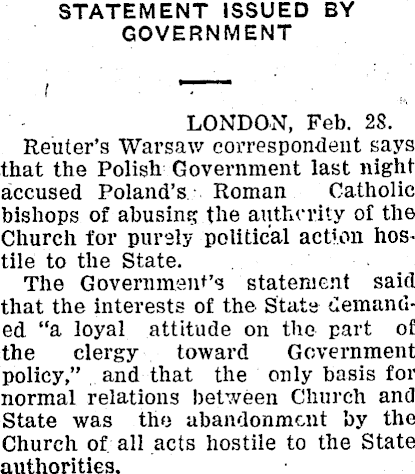 STATEMENT ISSUED BY GOVERNMENT

LONDON, Feb. 28.

Reuter's Warsaw correspondent says that the Polish Government last night accused Poland's Roman Catholic bishops of abusing the authority of the Church for purely political action hostile to the State.

The Government's statement said that the interests of the State demanded "a loyal attitude on the part of the clergy toward Government policy," and that the only basis for normal relations between Church and State was the abandonment by the Church of all acts hostile to the State authorities.